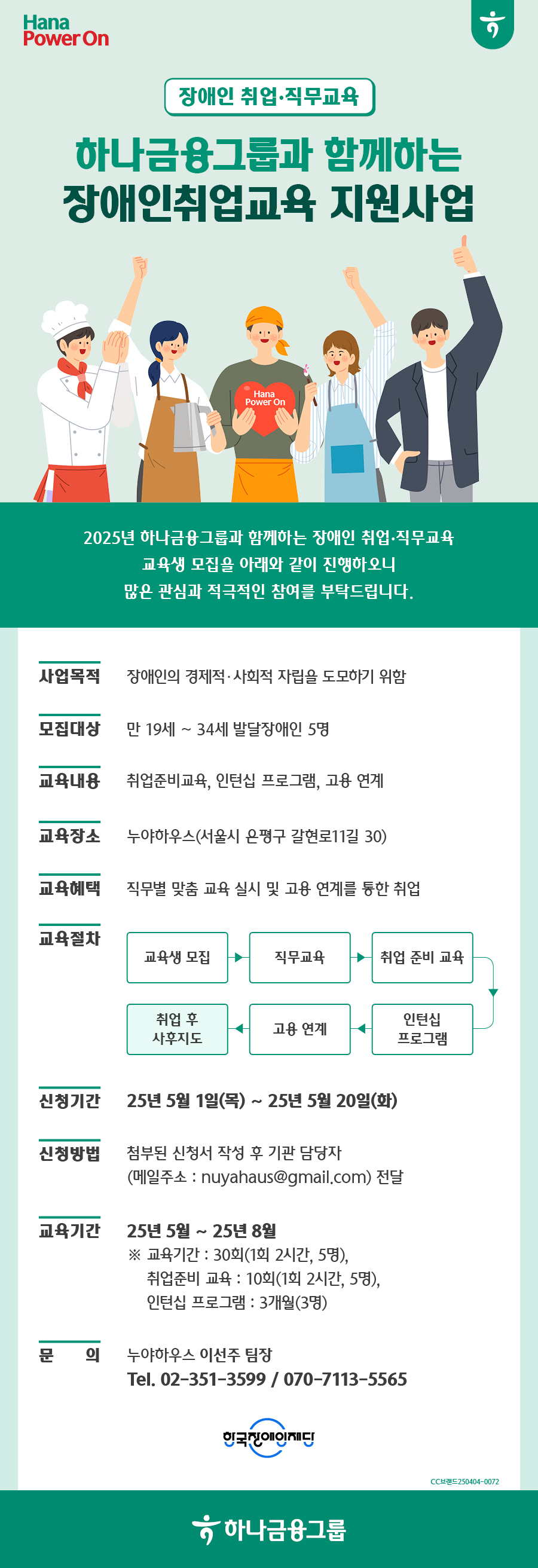 Hana
Power On

장애인 취업·직무교육

하나금융그룹과 함께하는
장애인취업교육 지원사업

Hana
Power On

2025년 하나금융그룹과 함께하는 장애인 취업·직무교육 교육생 모집을 아래와 같이 진행하오니 많은 관심과 적극적인 참여를 부탁드립니다.

사업목적 장애인의 경제적·사회적 자립을 도모하기 위함

모집대상 만 19세 ~ 34세 발달장애인 5명

교육내용 취업준비교육, 인턴십 프로그램, 고용 연계

교육장소 누야하우스(서울시 은평구 갈현로11길 30)

교육혜택 직무별 맞춤 교육 실시 및 고용 연계를 통한 취업

교육절차 교육생 모집 직무교육 취업 준비 교육 인턴십 프로그램 고용 연계 취업 후 사후지도

신청기간 25년 5월 1일(목) ~ 25년 5월 20일(화)

신청방법 첨부된 신청서 작성 후 기관 담당자 (메일주소 : nuyahaus@gmail.com) 전달

교육기간 25년 5월 ~ 25년 8월
※ 교육기간 : 30회(1회 2시간, 5명),
취업준비 교육 : 10회(1회 2시간, 5명),
인턴십 프로그램 : 3개월(3명)

문 의 누야하우스 이선주 팀장
Tel. 02-351-3599 / 070-7113-5565

한국장애인재단

CC브랜드250404-0072

하나금융그룹